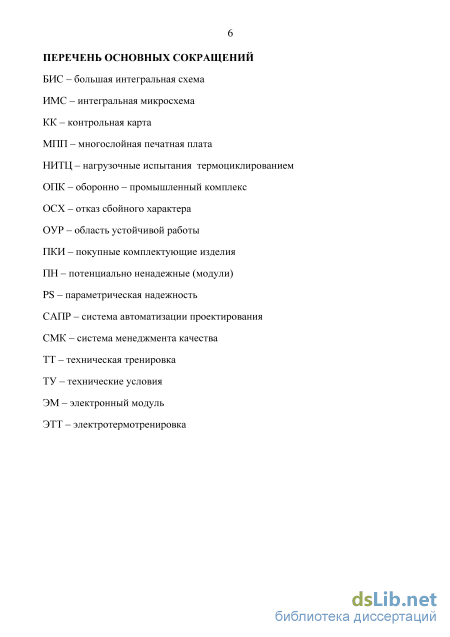 6

ПЕРЕЧЕНЬ ОСНОВНЫХ СОКРАЩЕНИЙ

БИС – большая интегральная схема

ИМС – интегральная микросхема

КК – контрольная карта

МПП – многослойная печатная плата

НИТЦ – нагрузочные испытания термоциклированием

ОПК – оборонно – промышленный комплекс

ОСХ – отказ сбойного характера

ОУР – область устойчивой работы

ПКИ – покупные комплектующие изделия

ПН – потенциально ненадежные (модули)

PS – параметрическая надежность

САПР – система автоматизации проектирования

СМК – система менеджмента качества

ТТ – техническая тренировка

ТУ – технические условия

ЭМ – электронный модуль

ЭТТ – электротермотренировка

dsLib.net
библиотека диссертаций